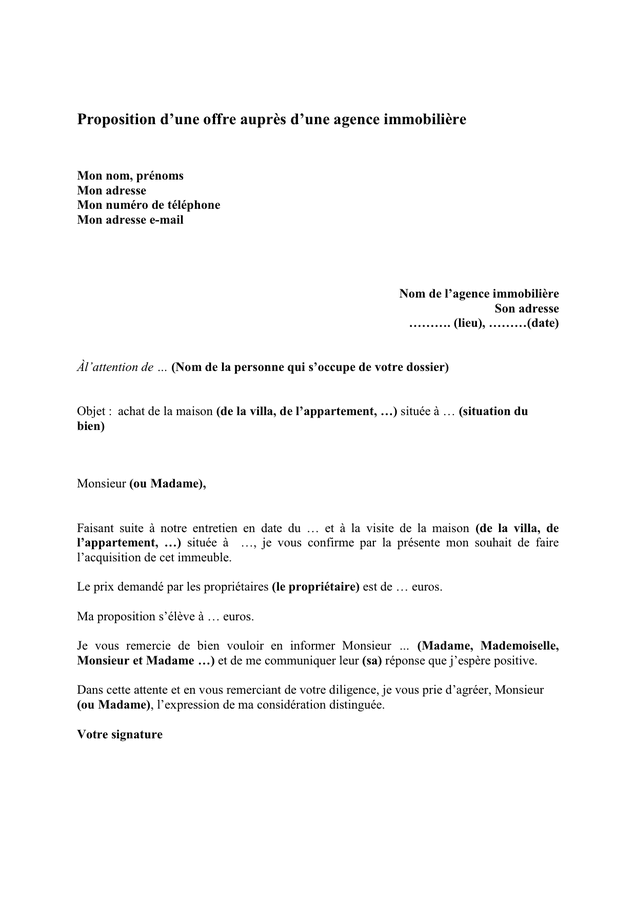 Proposition d'une offre auprès d'une agence immobilière

Mon nom, prénoms
Mon adresse
Mon numéro de téléphone
Mon adresse e-mail

Nom de l'agence immobilière
Son adresse
………. (lieu), ………(date)

Àl'attention de … (Nom de la personne qui s'occupe de votre dossier)

Objet : achat de la maison (de la villa, de l'appartement, …) située à … (situation du bien)

Monsieur (ou Madame),

Faisant suite à notre entretien en date du … et à la visite de la maison (de la villa, de l'appartement, …) située à …, je vous confirme par la présente mon souhait de faire l'acquisition de cet immeuble.

Le prix demandé par les propriétaires (le propriétaire) est de … euros.

Ma proposition s'élève à … euros.

Je vous remercie de bien vouloir en informer Monsieur ... (Madame, Mademoiselle, Monsieur et Madame …) et de me communiquer leur (sa) réponse que j'espère positive.

Dans cette attente et en vous remerciant de votre diligence, je vous prie d'agréer, Monsieur (ou Madame), l'expression de ma considération distinguée.

Votre signature